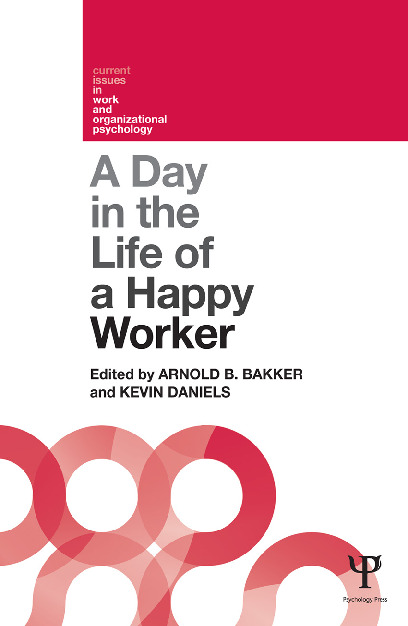 current
issues
in
work
and
organizational
psychology

A Day
in the
Life of
a Happy
Worker

Edited by ARNOLD B. BAKKER
and KEVIN DANIELS

Psychology Press